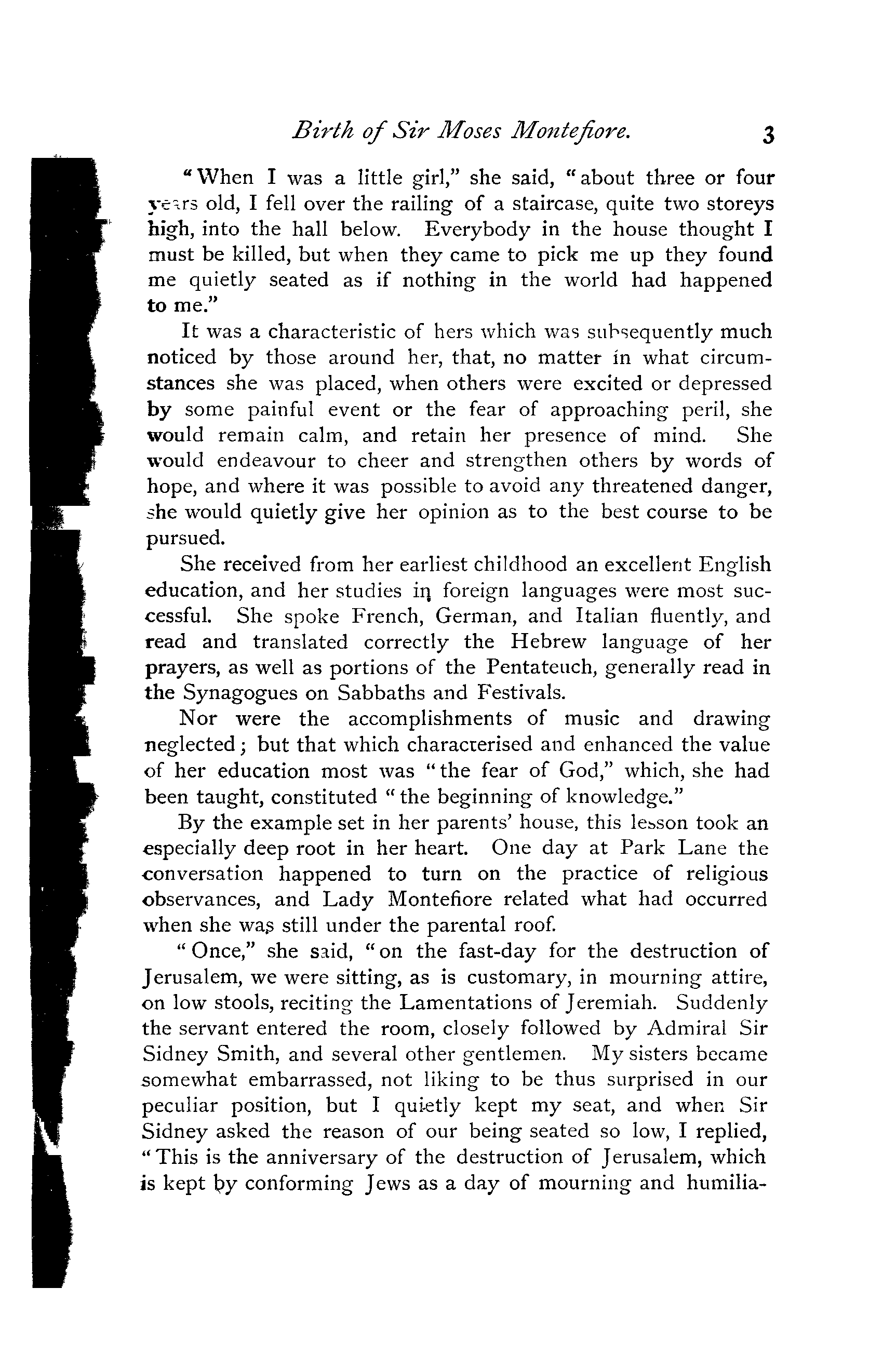 Birth of Sir Moses Montefiore. 3

"When I was a little girl," she said, "about three or four years old, I fell over the railing of a staircase, quite two storeys high, into the hall below. Everybody in the house thought I must be killed, but when they came to pick me up they found me quietly seated as if nothing in the world had happened to me."

It was a characteristic of hers which was subsequently much noticed by those around her, that, no matter in what circumstances she was placed, when others were excited or depressed by some painful event or the fear of approaching peril, she would remain calm, and retain her presence of mind. She would endeavour to cheer and strengthen others by words of hope, and where it was possible to avoid any threatened danger, she would quietly give her opinion as to the best course to be pursued.

She received from her earliest childhood an excellent English education, and her studies in foreign languages were most successful. She spoke French, German, and Italian fluently, and read and translated correctly the Hebrew language of her prayers, as well as portions of the Pentateuch, generally read in the Synagogues on Sabbaths and Festivals.

Nor were the accomplishments of music and drawing neglected; but that which characterised and enhanced the value of her education most was "the fear of God," which, she had been taught, constituted "the beginning of knowledge."

By the example set in her parents' house, this lesson took an especially deep root in her heart. One day at Park Lane the conversation happened to turn on the practice of religious observances, and Lady Montefiore related what had occurred when she was still under the parental roof.

"Once," she said, "on the fast-day for the destruction of Jerusalem, we were sitting, as is customary, in mourning attire, on low stools, reciting the Lamentations of Jeremiah. Suddenly the servant entered the room, closely followed by Admiral Sir Sidney Smith, and several other gentlemen. My sisters became somewhat embarrassed, not liking to be thus surprised in our peculiar position, but I quietly kept my seat, and when Sir Sidney asked the reason of our being seated so low, I replied, "This is the anniversary of the destruction of Jerusalem, which is kept by conforming Jews as a day of mourning and humilia-